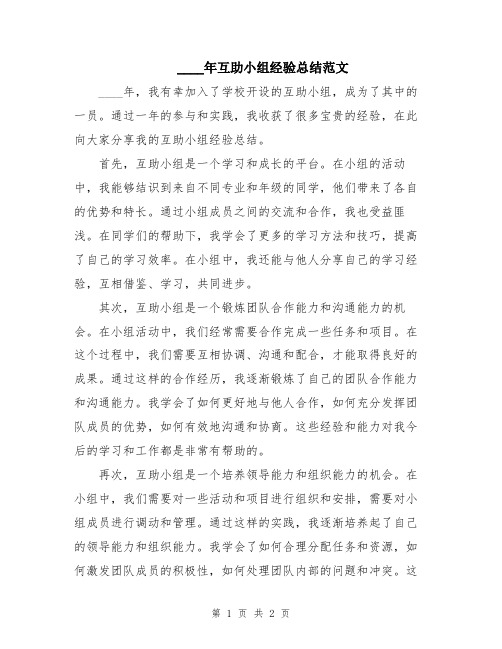 ____年互助小组经验总结范文

____年，我有幸加入了学校开设的互助小组，成为了其中的一员。通过一年的参与和实践，我收获了很多宝贵的经验，在此向大家分享我的互助小组经验总结。

首先，互助小组是一个学习和成长的平台。在小组的活动中，我能够结识到来自不同专业和年级的同学，他们带来了各自的优势和特长。通过小组成员之间的交流和合作，我也受益匪浅。在同学们的帮助下，我学会了更多的学习方法和技巧，提高了自己的学习效率。在小组中，我还能与他人分享自己的学习经验，互相借鉴、学习，共同进步。

其次，互助小组是一个锻炼团队合作能力和沟通能力的机会。在小组活动中，我们经常需要合作完成一些任务和项目。在这个过程中，我们需要互相协调、沟通和配合，才能取得良好的成果。通过这样的合作经历，我逐渐锻炼了自己的团队合作能力和沟通能力。我学会了如何更好地与他人合作，如何充分发挥团队成员的优势，如何有效地沟通和协商。这些经验和能力对我今后的学习和工作都是非常有帮助的。

再次，互助小组是一个培养领导能力和组织能力的机会。在小组中，我们需要对一些活动和项目进行组织和安排，需要对小组成员进行调动和管理。通过这样的实践，我逐渐培养起了自己的领导能力和组织能力。我学会了如何合理分配任务和资源，如何激发团队成员的积极性，如何处理团队内部的问题和冲突。这

第 1 页 共 2 页